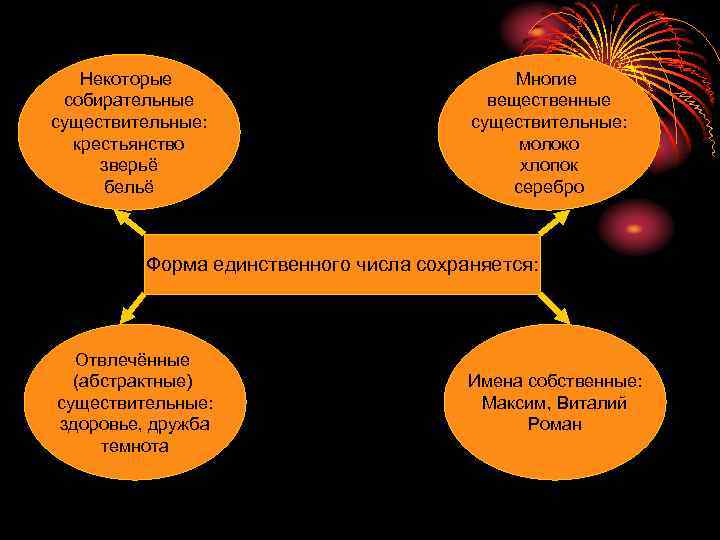 Некоторые собирательные существительные: крестьянство зверьё бельё

Многие вещественные существительные: молоко хлопок серебро

Форма единственного числа сохраняется:

Отвлечённые (абстрактные) существительные: здоровье, дружба темнота

Имена собственные: Максим, Виталий Роман